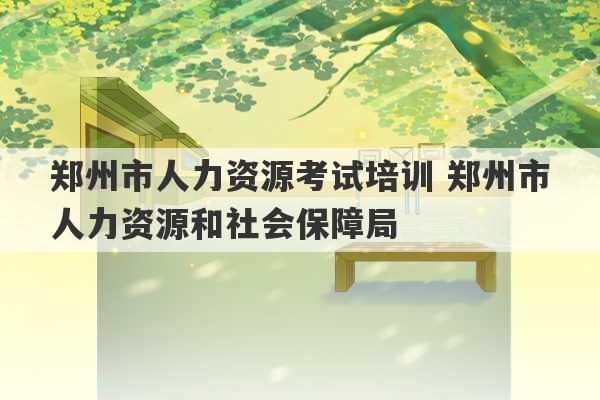 郑州市人力资源考试培训 郑州市人力资源和社会保障局